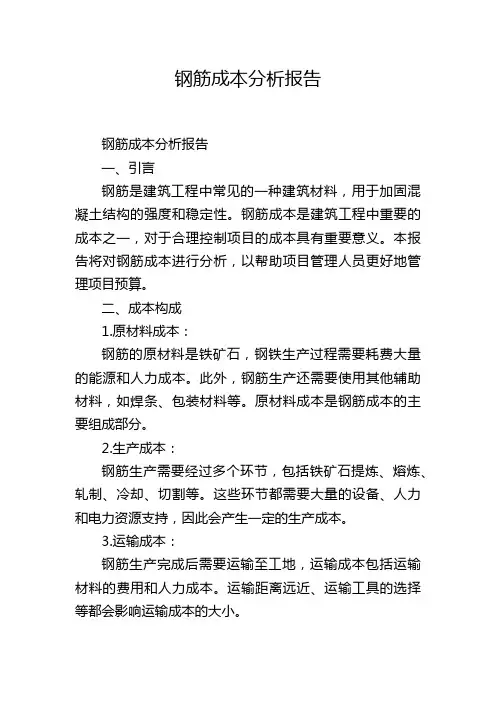 钢筋成本分析报告

钢筋成本分析报告

一、引言

钢筋是建筑工程中常见的一种建筑材料，用于加固混凝土结构的强度和稳定性。钢筋成本是建筑工程中重要的成本之一，对于合理控制项目的成本具有重要意义。本报告将对钢筋成本进行分析，以帮助项目管理人员更好地管理项目预算。

二、成本构成

1.原材料成本：

钢筋的原材料是铁矿石，钢铁生产过程需要耗费大量的能源和人力成本。此外，钢筋生产还需要使用其他辅助材料，如焊条、包装材料等。原材料成本是钢筋成本的主要组成部分。

2.生产成本：

钢筋生产需要经过多个环节，包括铁矿石提炼、熔炼、轧制、冷却、切割等。这些环节都需要大量的设备、人力和电力资源支持，因此会产生一定的生产成本。

3.运输成本：

钢筋生产完成后需要运输至工地，运输成本包括运输材料的费用和人力成本。运输距离远近、运输工具的选择等都会影响运输成本的大小。